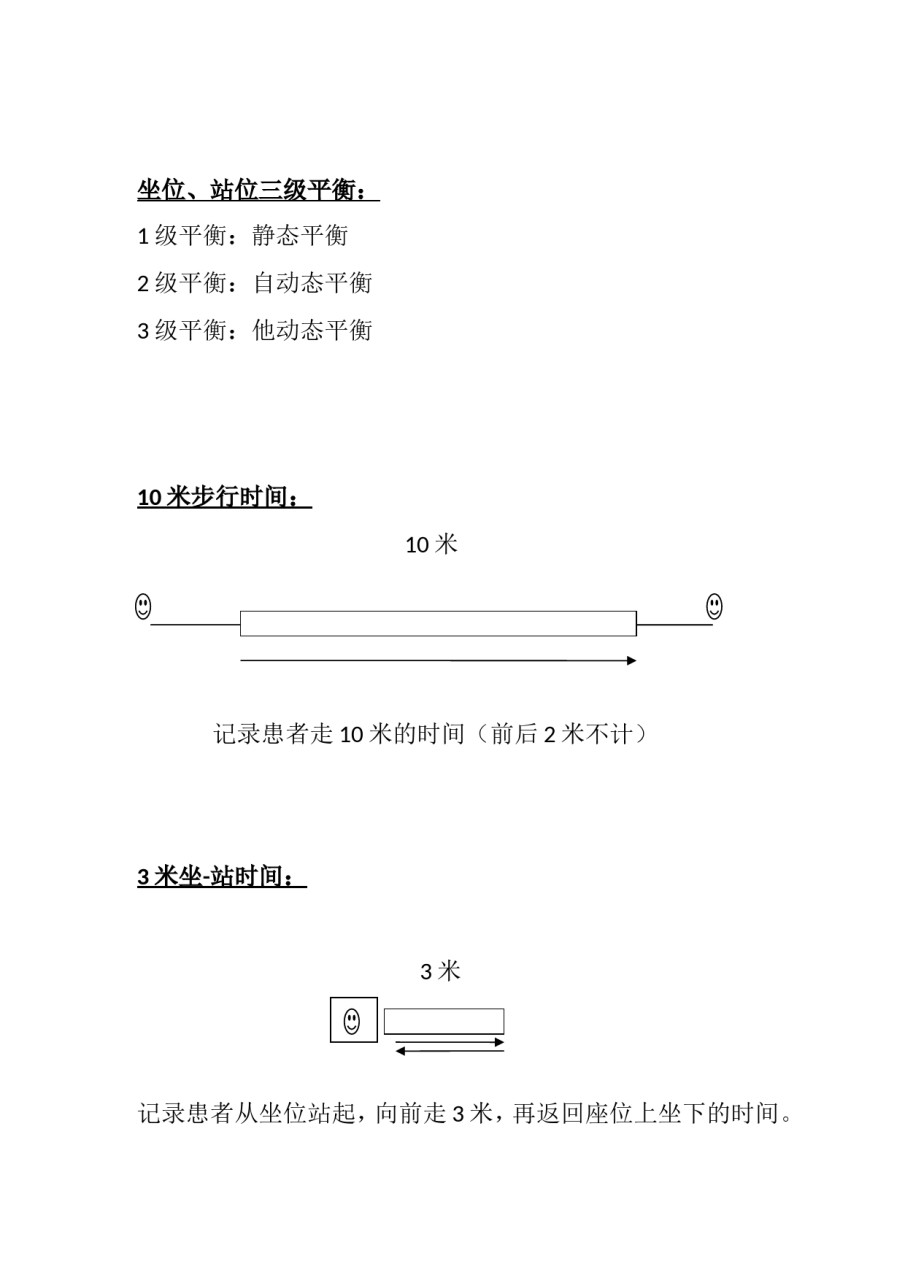 坐位、站位三级平衡：

1 级平衡：静态平衡

2 级平衡：自动态平衡

3 级平衡：他动态平衡

10 米步行时间：

10 米

记录患者走 10 米的时间（前后 2 米不计）

3 米坐-站时间：

3 米

记录患者从坐位站起，向前走 3 米，再返回座位上坐下的时间。